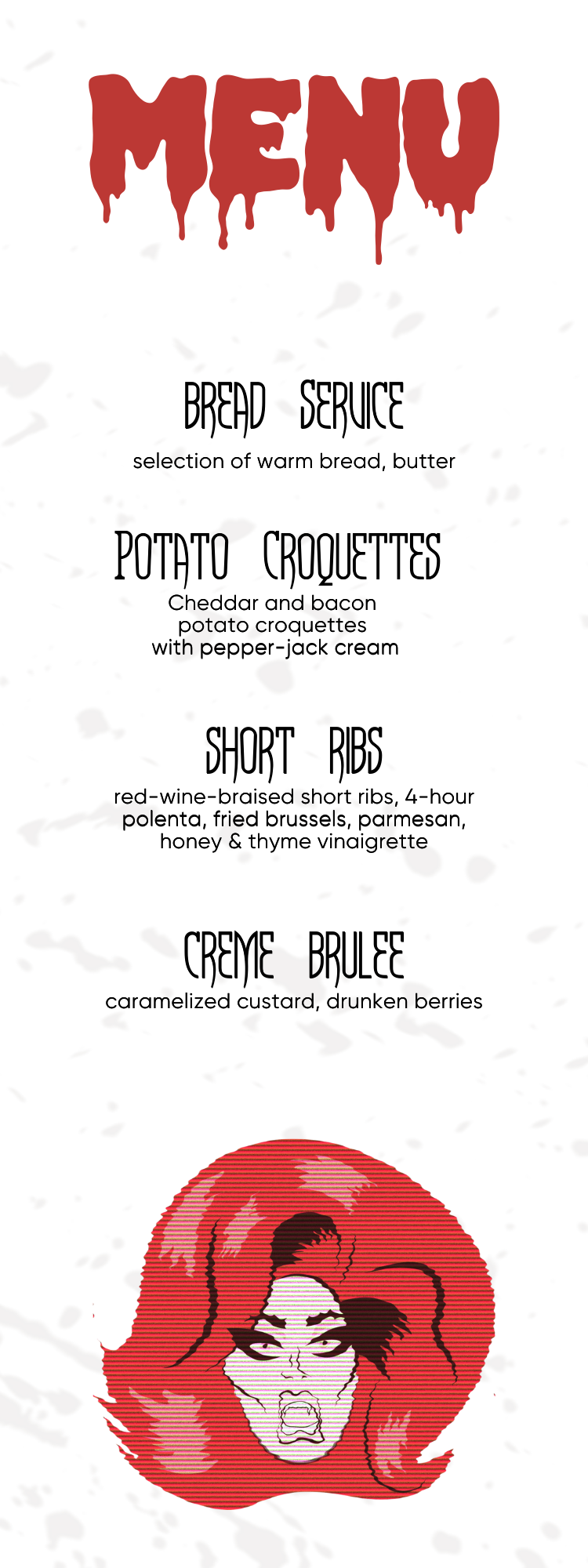 MENU

BREAD SERVICE

selection of warm bread, butter

POTATO CROQUETTES

Cheddar and bacon potato croquettes with pepper-jack cream

SHORT RIBS

red-wine-braised short ribs, 4-hour polenta, fried brussels, parmesan, honey & thyme vinaigrette

CREME BRULEE

caramelized custard, drunken berries